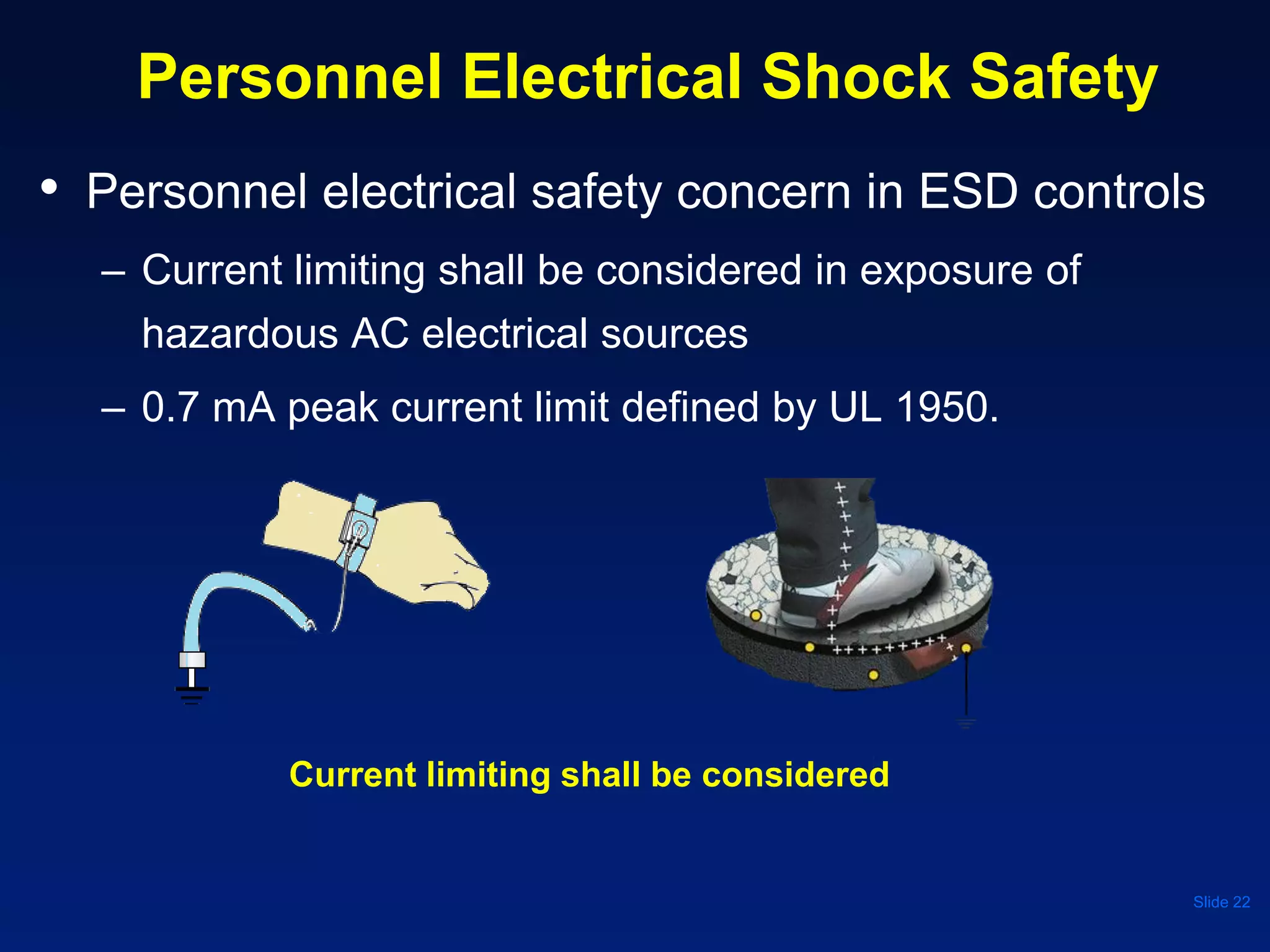 Personnel Electrical Shock Safety

• Personnel electrical safety concern in ESD controls

– Current limiting shall be considered in exposure of hazardous AC electrical sources

– 0.7 mA peak current limit defined by UL 1950.

Current limiting shall be considered

Slide 22